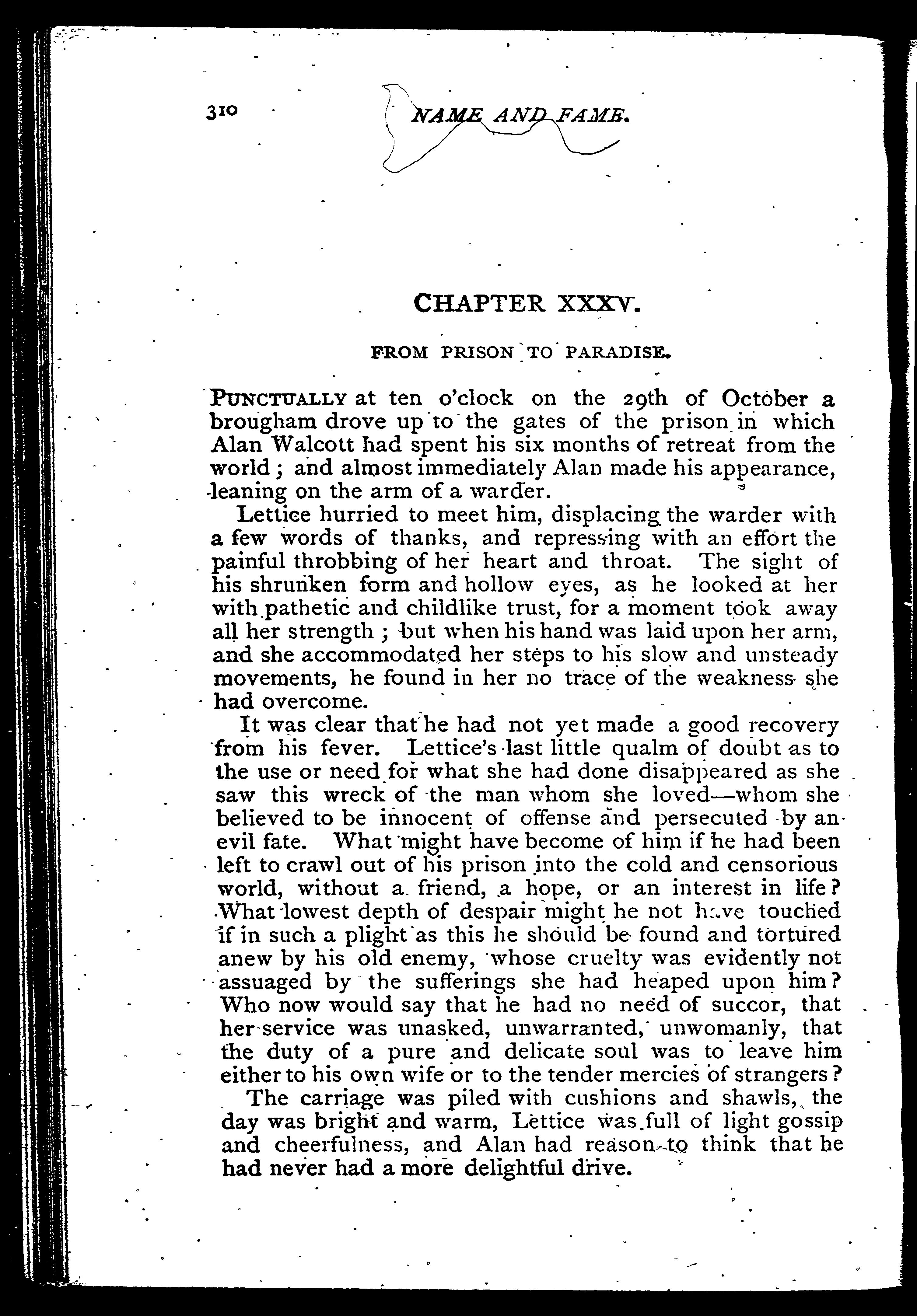 310 NAME AND FAME.

CHAPTER XXXV.

FROM PRISON TO PARADISE.

PUNCTUALLY at ten o'clock on the 29th of October a brougham drove up to the gates of the prison in which Alan Walcott had spent his six months of retreat from the world; and almost immediately Alan made his appearance, leaning on the arm of a warder.

Lettice hurried to meet him, displacing the warder with a few words of thanks, and repressing with an effort the painful throbbing of her heart and throat. The sight of his shrunken form and hollow eyes, as he looked at her with pathetic and childlike trust, for a moment took away all her strength; but when his hand was laid upon her arm, and she accommodated her steps to his slow and unsteady movements, he found in her no trace of the weakness she had overcome.

It was clear that he had not yet made a good recovery from his fever. Lettice's last little qualm of doubt as to the use or need for what she had done disappeared as she saw this wreck of the man whom she loved—whom she believed to be innocent of offense and persecuted by an evil fate. What might have become of him if he had been left to crawl out of his prison into the cold and censorious world, without a friend, a hope, or an interest in life? What lowest depth of despair might he not have touched if in such a plight as this he should be found and tortured anew by his old enemy, whose cruelty was evidently not assuaged by the sufferings she had heaped upon him? Who now would say that he had no need of succor, that her service was unasked, unwarranted, unwomanly, that the duty of a pure and delicate soul was to leave him either to his own wife or to the tender mercies of strangers?

The carriage was piled with cushions and shawls, the day was bright and warm, Lettice was full of light gossip and cheerfulness, and Alan had reason to think that he had never had a more delightful drive.